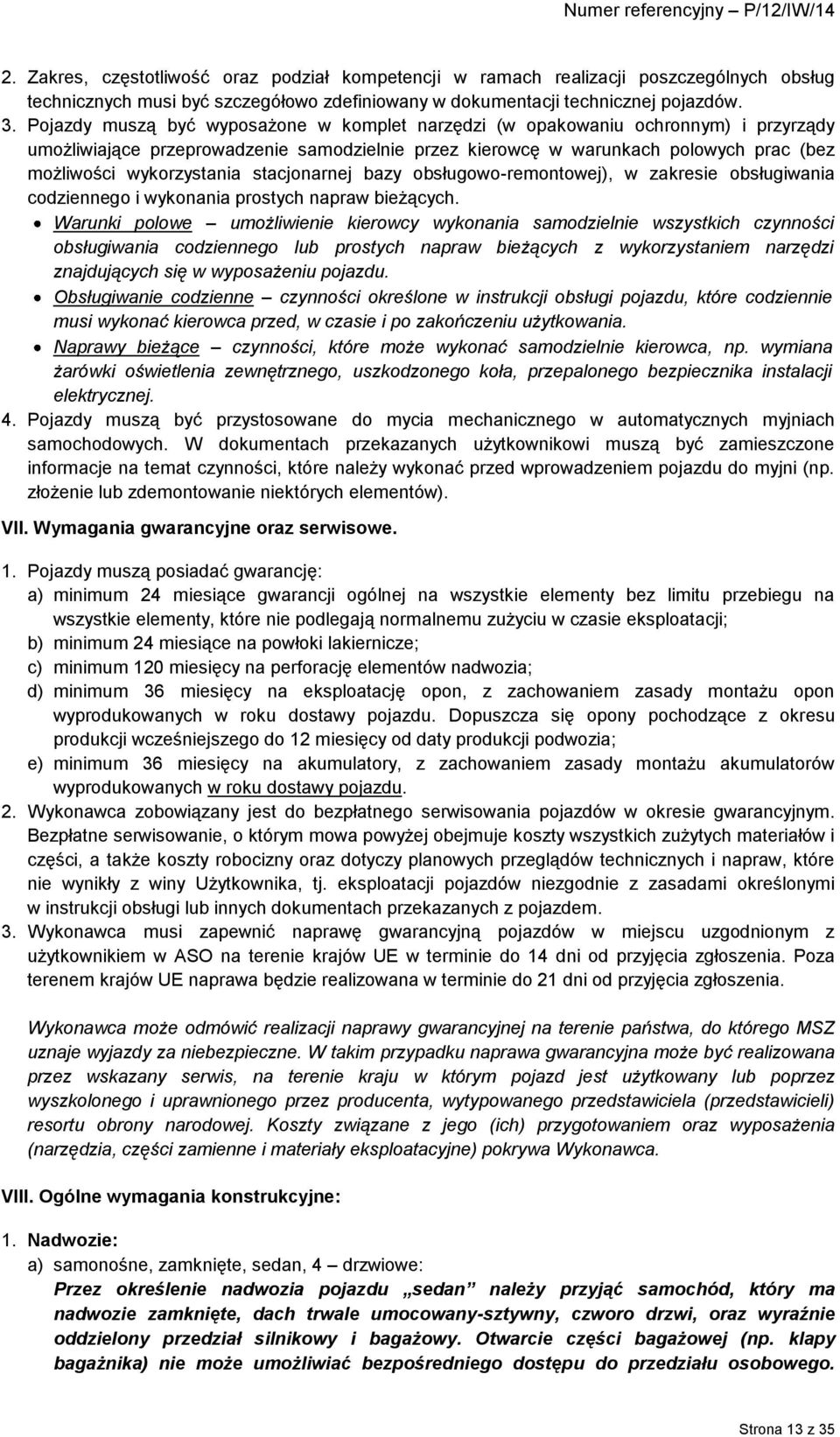 Numer referencyjny – P/12/IW/14

2. Zakres, częstotliwość oraz podział kompetencji w ramach realizacji poszczególnych obsług technicznych musi być szczegółowo zdefiniowany w dokumentacji technicznej pojazdów.
3. Pojazdy muszą być wyposażone w komplet narzędzi (w opakowaniu ochronnym) i przyrządy umożliwiające przeprowadzenie samodzielnie przez kierowcę w warunkach polowych prac (bez możliwości wykorzystania stacjonarnej bazy obsługowo-remontowej), w zakresie obsługiwania codziennego i wykonania prostych napraw bieżących.
• Warunki polowe – umożliwienie kierowcy wykonania samodzielnie wszystkich czynności obsługiwania codziennego lub prostych napraw bieżących z wykorzystaniem narzędzi znajdujących się w wyposażeniu pojazdu.
• Obsługiwanie codzienne – czynności określone w instrukcji obsługi pojazdu, które codziennie musi wykonać kierowca przed, w czasie i po zakończeniu użytkowania.
• Naprawy bieżące – czynności, które może wykonać samodzielnie kierowca, np. wymiana żarówki oświetlenia zewnętrznego, uszkodzonego koła, przepalonego bezpiecznika instalacji elektrycznej.
4. Pojazdy muszą być przystosowane do mycia mechanicznego w automatycznych myjniach samochodowych. W dokumentach przekazanych użytkownikowi muszą być zamieszczone informacje na temat czynności, które należy wykonać przed wprowadzeniem pojazdu do myjni (np. złożenie lub zdemontowanie niektórych elementów).

VII. Wymagania gwarancyjne oraz serwisowe.

1. Pojazdy muszą posiadać gwarancję:
a) minimum 24 miesiące gwarancji ogólnej na wszystkie elementy bez limitu przebiegu na wszystkie elementy, które nie podlegają normalnemu zużyciu w czasie eksploatacji;
b) minimum 24 miesiące na powłoki lakiernicze;
c) minimum 120 miesięcy na perforację elementów nadwozia;
d) minimum 36 miesięcy na eksploatację opon, z zachowaniem zasady montażu opon wyprodukowanych w roku dostawy pojazdu. Dopuszcza się opony pochodzące z okresu produkcji wcześniejszego do 12 miesięcy od daty produkcji podwozia;
e) minimum 36 miesięcy na akumulatory, z zachowaniem zasady montażu akumulatorów wyprodukowanych w roku dostawy pojazdu.
2. Wykonawca zobowiązany jest do bezpłatnego serwisowania pojazdów w okresie gwarancyjnym. Bezpłatne serwisowanie, o którym mowa powyżej obejmuje koszty wszystkich zużytych materiałów i części, a także koszty robocizny oraz dotyczy planowych przeglądów technicznych i napraw, które nie wynikły z winy Użytkownika, tj. eksploatacji pojazdów niezgodnie z zasadami określonymi w instrukcji obsługi lub innych dokumentach przekazanych z pojazdem.
3. Wykonawca musi zapewnić naprawę gwarancyjną pojazdów w miejscu uzgodnionym z użytkownikiem w ASO na terenie krajów UE w terminie do 14 dni od przyjęcia zgłoszenia. Poza terenem krajów UE naprawa będzie realizowana w terminie do 21 dni od przyjęcia zgłoszenia.

Wykonawca może odmówić realizacji naprawy gwarancyjnej na terenie państwa, do którego MSZ uznaje wyjazdy za niebezpieczne. W takim przypadku naprawa gwarancyjna może być realizowana przez wskazany serwis, na terenie kraju w którym pojazd jest użytkowany lub poprzez wyszkolonego i uprawnionego przez producenta, wytypowanego przedstawiciela (przedstawicieli) resortu obrony narodowej. Koszty związane z jego (ich) przygotowaniem oraz wyposażenia (narzędzia, części zamienne i materiały eksploatacyjne) pokrywa Wykonawca.

VIII. Ogólne wymagania konstrukcyjne:

1. Nadwozie:
a) samonośne, zamknięte, sedan, 4 – drzwiowe:
Przez określenie nadwozia pojazdu „sedan” należy przyjąć samochód, który ma nadwozie zamknięte, dach trwale umocowany-sztywny, czworo drzwi, oraz wyraźnie oddzielony przedział silnikowy i bagażowy. Otwarcie części bagażowej (np. klapy bagażnika) nie może umożliwiać bezpośredniego dostępu do przedziału osobowego.

Strona 13 z 35